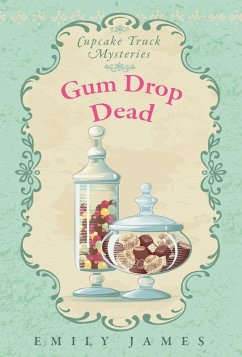 Cupcake Truck Mysteries

Gum Drop Dead

EMILY JAMES